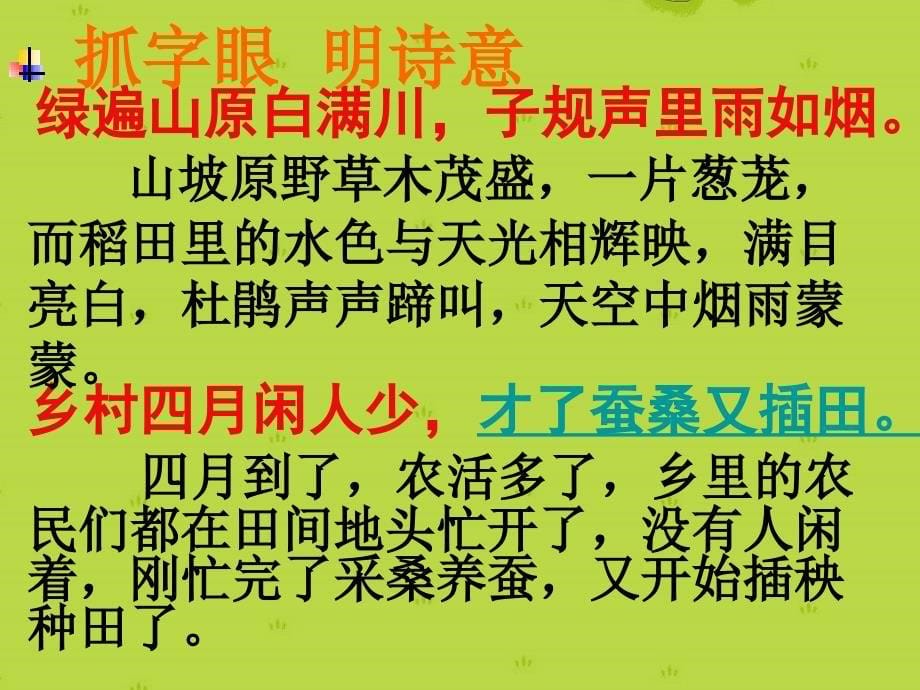 抓字眼 明诗意

绿遍山原白满川，子规声里雨如烟。

山坡原野草木茂盛，一片葱茏，而稻田里的水色与天光相辉映，满目亮白，杜鹃声声蹄叫，天空中烟雨蒙蒙。

乡村四月闲人少，才了蚕桑又插田。

四月到了，农活多了，乡里的农民们都在田间地头忙开了，没有人闲着，刚忙完了采桑养蚕，又开始插秧种田了。